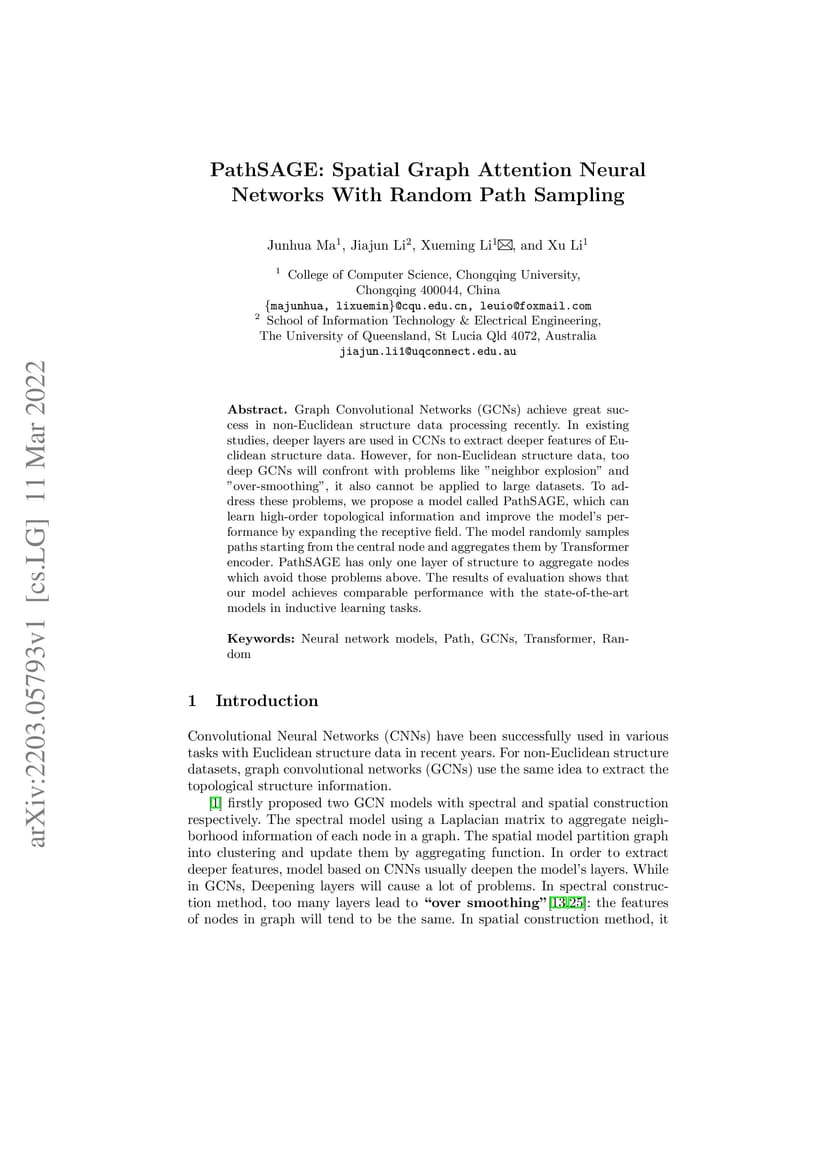 arXiv:2203.05793v1 [cs.LG] 11 Mar 2022

PathSAGE: Spatial Graph Attention Neural Networks With Random Path Sampling

Junhua Ma$^1$, Jiajun Li$^2$, Xueming Li$^1$✉, and Xu Li$^1$

$^1$ College of Computer Science, Chongqing University, Chongqing 400044, China
{majunhua, lixuemin}@cqu.edu.cn, leuio@foxmail.com
$^2$ School of Information Technology & Electrical Engineering, The University of Queensland, St Lucia Qld 4072, Australia
jiajun.li1@uqconnect.edu.au

**Abstract.** Graph Convolutional Networks (GCNs) achieve great success in non-Euclidean structure data processing recently. In existing studies, deeper layers are used in CCNs to extract deeper features of Euclidean structure data. However, for non-Euclidean structure data, too deep GCNs will confront with problems like "neighbor explosion" and "over-smoothing", it also cannot be applied to large datasets. To address these problems, we propose a model called PathSAGE, which can learn high-order topological information and improve the model's performance by expanding the receptive field. The model randomly samples paths starting from the central node and aggregates them by Transformer encoder. PathSAGE has only one layer of structure to aggregate nodes which avoid those problems above. The results of evaluation shows that our model achieves comparable performance with the state-of-the-art models in inductive learning tasks.

**Keywords:** Neural network models, Path, GCNs, Transformer, Random

1 Introduction

Convolutional Neural Networks (CNNs) have been successfully used in various tasks with Euclidean structure data in recent years. For non-Euclidean structure datasets, graph convolutional networks (GCNs) use the same idea to extract the topological structure information.

[1] firstly proposed two GCN models with spectral and spatial construction respectively. The spectral model using a Laplacian matrix to aggregate neighborhood information of each node in a graph. The spatial model partition graph into clustering and update them by aggregating function. In order to extract deeper features, model based on CNNs usually deepen the model's layers. While in GCNs, Deepening layers will cause a lot of problems. In spectral construction method, too many layers lead to **"over smoothing"**[13,25]: the features of nodes in graph will tend to be the same. In spatial construction method, it